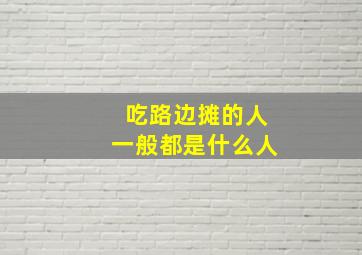 吃路边摊的人
一般都是什么人